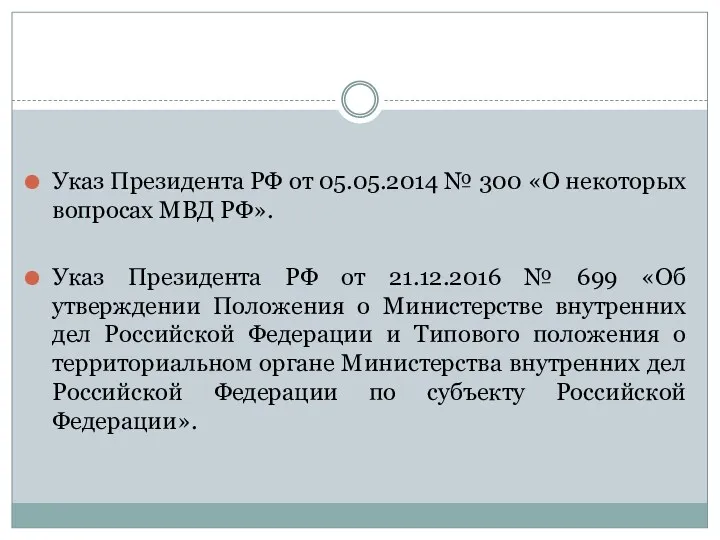 Указ Президента РФ от 05.05.2014 № 300 «О некоторых вопросах МВД РФ».

Указ Президента РФ от 21.12.2016 № 699 «Об утверждении Положения о Министерстве внутренних дел Российской Федерации и Типового положения о территориальном органе Министерства внутренних дел Российской Федерации по субъекту Российской Федерации».